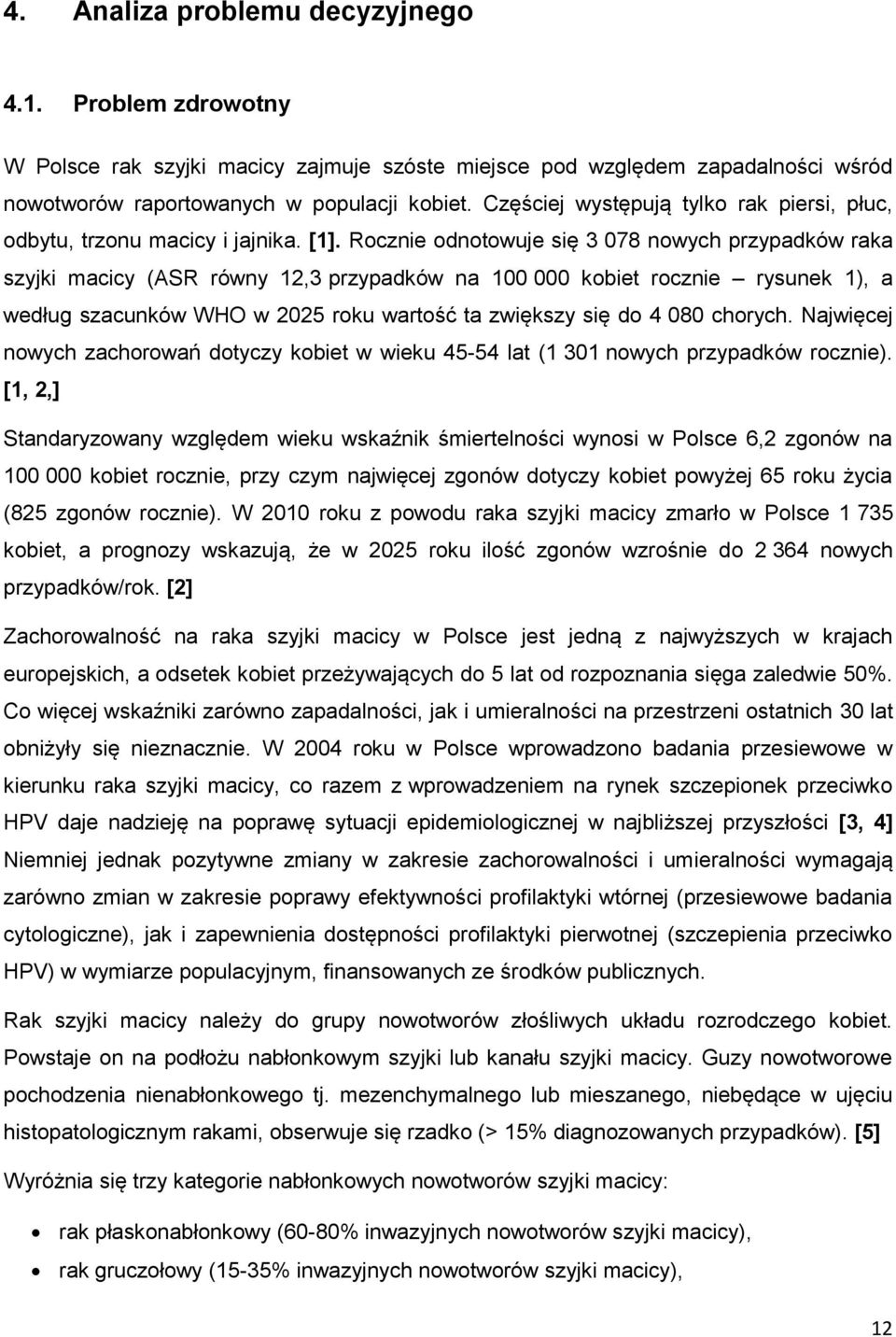 4. Analiza problemu decyzyjnego

4.1. Problem zdrowotny

W Polsce rak szyjki macicy zajmuje szóste miejsce pod względem zapadalności wśród nowotworów raportowanych w populacji kobiet. Częściej występują tylko rak piersi, płuc, odbytu, trzonu macicy i jajnika. [1]. Rocznie odnotowuje się 3 078 nowych przypadków raka szyjki macicy (ASR równy 12,3 przypadków na 100 000 kobiet rocznie – rysunek 1), a według szacunków WHO w 2025 roku wartość ta zwiększy się do 4 080 chorych. Najwięcej nowych zachorowań dotyczy kobiet w wieku 45-54 lat (1 301 nowych przypadków rocznie). [1, 2,]

Standaryzowany względem wieku wskaźnik śmiertelności wynosi w Polsce 6,2 zgonów na 100 000 kobiet rocznie, przy czym najwięcej zgonów dotyczy kobiet powyżej 65 roku życia (825 zgonów rocznie). W 2010 roku z powodu raka szyjki macicy zmarło w Polsce 1 735 kobiet, a prognozy wskazują, że w 2025 roku ilość zgonów wzrośnie do 2 364 nowych przypadków/rok. [2]

Zachorowalność na raka szyjki macicy w Polsce jest jedną z najwyższych w krajach europejskich, a odsetek kobiet przeżywających do 5 lat od rozpoznania sięga zaledwie 50%. Co więcej wskaźniki zarówno zapadalności, jak i umieralności na przestrzeni ostatnich 30 lat obniżyły się nieznacznie. W 2004 roku w Polsce wprowadzono badania przesiewowe w kierunku raka szyjki macicy, co razem z wprowadzeniem na rynek szczepionek przeciwko HPV daje nadzieję na poprawę sytuacji epidemiologicznej w najbliższej przyszłości [3, 4] Niemniej jednak pozytywne zmiany w zakresie zachorowalności i umieralności wymagają zarówno zmian w zakresie poprawy efektywności profilaktyki wtórnej (przesiewowe badania cytologiczne), jak i zapewnienia dostępności profilaktyki pierwotnej (szczepienia przeciwko HPV) w wymiarze populacyjnym, finansowanych ze środków publicznych.

Rak szyjki macicy należy do grupy nowotworów złośliwych układu rozrodczego kobiet. Powstaje on na podłożu nabłonkowym szyjki lub kanału szyjki macicy. Guzy nowotworowe pochodzenia nienabłonkowego tj. mezenchymalnego lub mieszanego, niebędące w ujęciu histopatologicznym rakami, obserwuje się rzadko (> 15% diagnozowanych przypadków). [5]

Wyróżnia się trzy kategorie nabłonkowych nowotworów szyjki macicy:

• rak płaskonabłonkowy (60-80% inwazyjnych nowotworów szyjki macicy),
• rak gruczołowy (15-35% inwazyjnych nowotworów szyjki macicy),

12